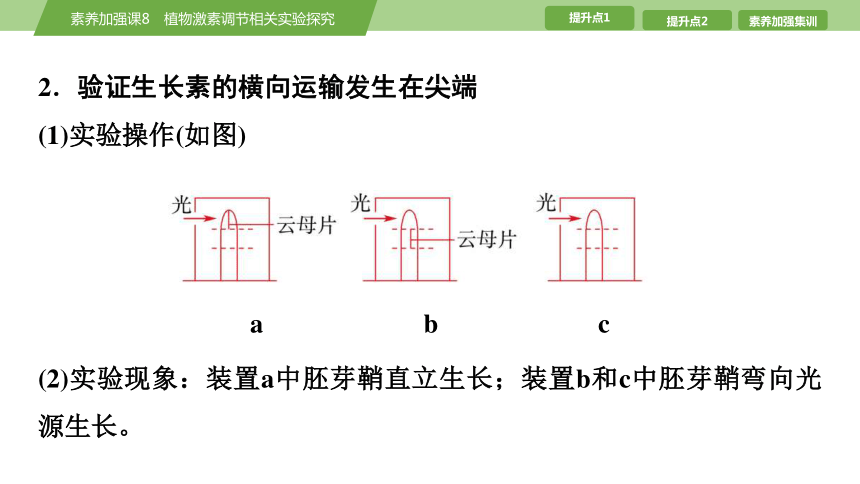 素养加强课8　植物激素调节相关实验探究

提升点1

提升点2

素养加强集训

2．验证生长素的横向运输发生在尖端

(1)实验操作(如图)

光

云母片

光

云母片

光

a

b

c

(2)实验现象：装置a中胚芽鞘直立生长；装置b和c中胚芽鞘弯向光源生长。